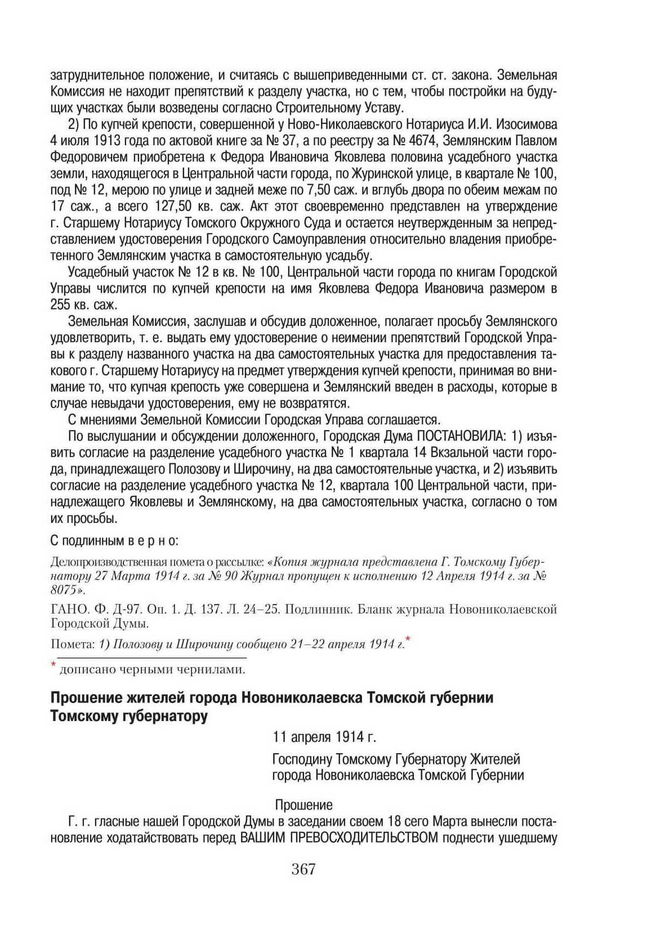 затруднительное положение, и считаясь с вышеприведенными ст. ст. закона. Земельная Комиссия не находит препятствий к разделу участка, но с тем, чтобы постройки на будущих участках были возведены согласно Строительному Уставу.

2) По купчей крепости, совершенной у Ново-Николаевского Нотариуса И.И. Изосимова 4 июля 1913 года по актовой книге за № 37, а по реестру за № 4674, Землянским Павлом Федоровичем приобретена к Федора Ивановича Яковлева половина усадебного участка земли, находящегося в Центральной части города, по Журинской улице, в квартале № 100, под № 12, мерою по улице и задней меже по 7,50 саж. и вглубь двора по обеим межам по 17 саж., а всего 127,50 кв. саж. Акт этот своевременно представлен на утверждение г. Старшему Нотариусу Томского Окружного Суда и остается неутвержденным за непредставлением удостоверения Городского Самоуправления относительно владения приобретенного Землянским участка в самостоятельную усадьбу.

Усадебный участок № 12 в кв. № 100, Центральной части города по книгам Городской Управы числится по купчей крепости на имя Яковлева Федора Ивановича размером в 255 кв. саж.

Земельная Комиссия, заслушав и обсудив доложенное, полагает просьбу Землянского удовлетворить, т. е. выдать ему удостоверение о неимении препятствий Городской Управы к разделу названного участка на два самостоятельных участка для предоставления такового г. Старшему Нотариусу на предмет утверждения купчей крепости, принимая во внимание то, что купчая крепость уже совершена и Землянский введен в расходы, которые в случае невыдачи удостоверения, ему не возвратятся.

С мнениями Земельной Комиссии Городская Управа соглашается.

По выслушании и обсуждении доложенного, Городская Дума ПОСТАНОВИЛА: 1) изъявить согласие на разделение усадебного участка № 1 квартала 14 Вкзальной части города, принадлежащего Полозову и Широчину, на два самостоятельные участка, и 2) изъявить согласие на разделение усадебного участка № 12, квартала 100 Центральной части, принадлежащего Яковлевы и Землянскому, на два самостоятельных участка, согласно о том их просьбы.

С подлинным в е р н о:

Делопроизводственная помета о рассылке: «Копия журнала представлена Г. Томскому Губернатору 27 Марта 1914 г. за № 90 Журнал пропущен к исполнению 12 Апреля 1914 г. за № 8075».

ГАНО. Ф. Д-97. Оп. 1. Д. 137. Л. 24–25. Подлинник. Бланк журнала Новониколаевской Городской Думы.

Помета: 1) Полозову и Широчину сообщено 21–22 апреля 1914 г.*

* дописано черными чернилами.

Прошение жителей города Новониколаевска Томской губернии Томскому губернатору

11 апреля 1914 г.

Господину Томскому Губернатору Жителей города Новониколаевска Томской Губернии

Прошение

Г. г. гласные нашей Городской Думы в заседании своем 18 сего Марта вынесли постановление ходатайствовать перед ВАШИМ ПРЕВОСХОДИТЕЛЬСТВОМ поднести ушедшему

367